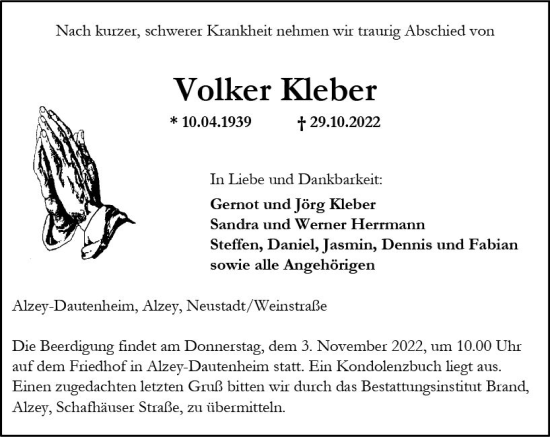 Nach kurzer, schwerer Krankheit nehmen wir traurig Abschied von

Volker Kleber

* 10.04.1939 † 29.10.2022

In Liebe und Dankbarkeit:

Gernot und Jörg Kleber
Sandra und Werner Herrmann
Steffen, Daniel, Jasmin, Dennis und Fabian
sowie alle Angehörigen

Alzey-Dautenheim, Alzey, Neustadt/Weinstraße

Die Beerdigung findet am Donnerstag, dem 3. November 2022, um 10.00 Uhr auf dem Friedhof in Alzey-Dautenheim statt. Ein Kondolenzbuch liegt aus. Einen zugedachten letzten Gruß bitten wir durch das Bestattungsinstitut Brand, Alzey, Schafhäuser Straße, zu übermitteln.